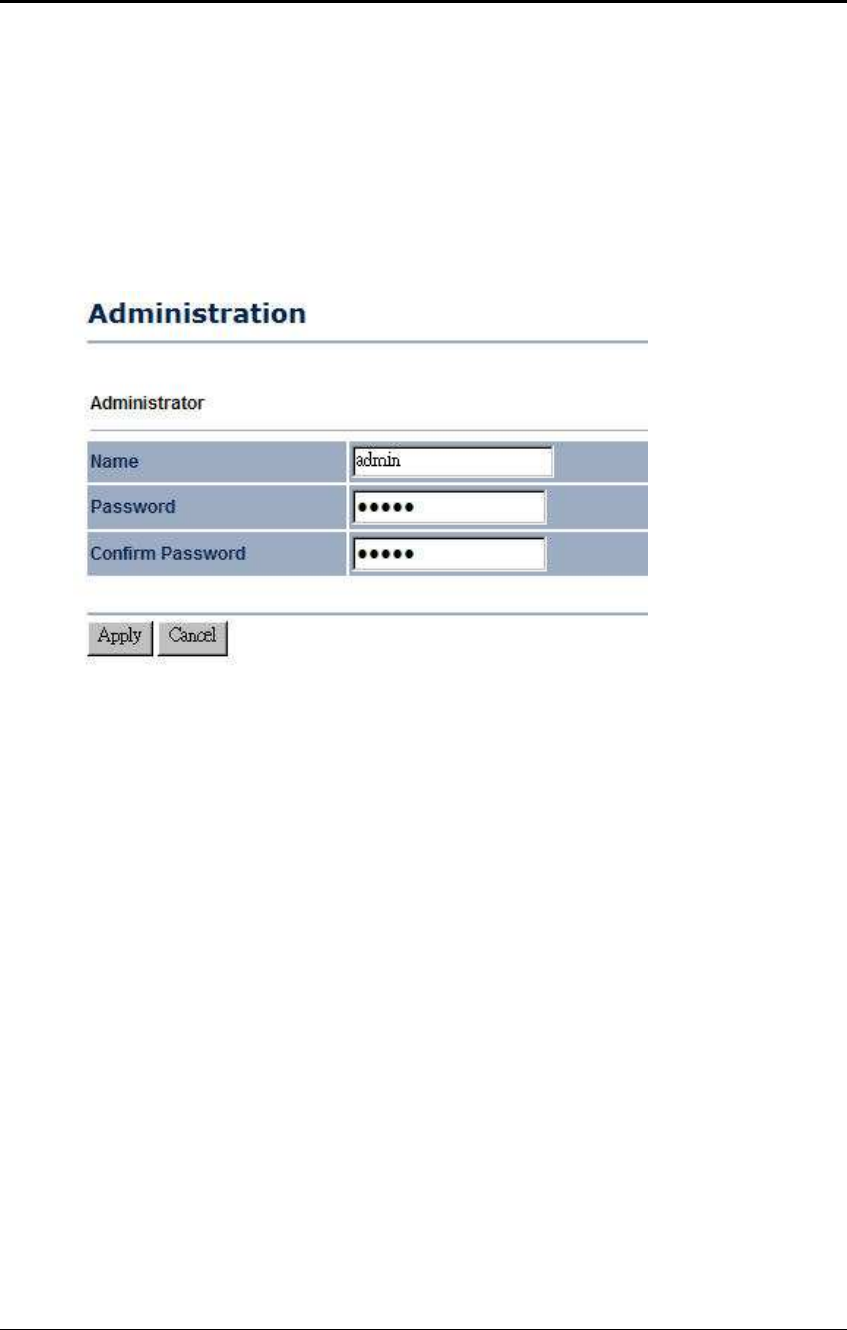 Administration

Administrator

Name admin
Password •••••
Confirm Password •••••

Apply Cancel